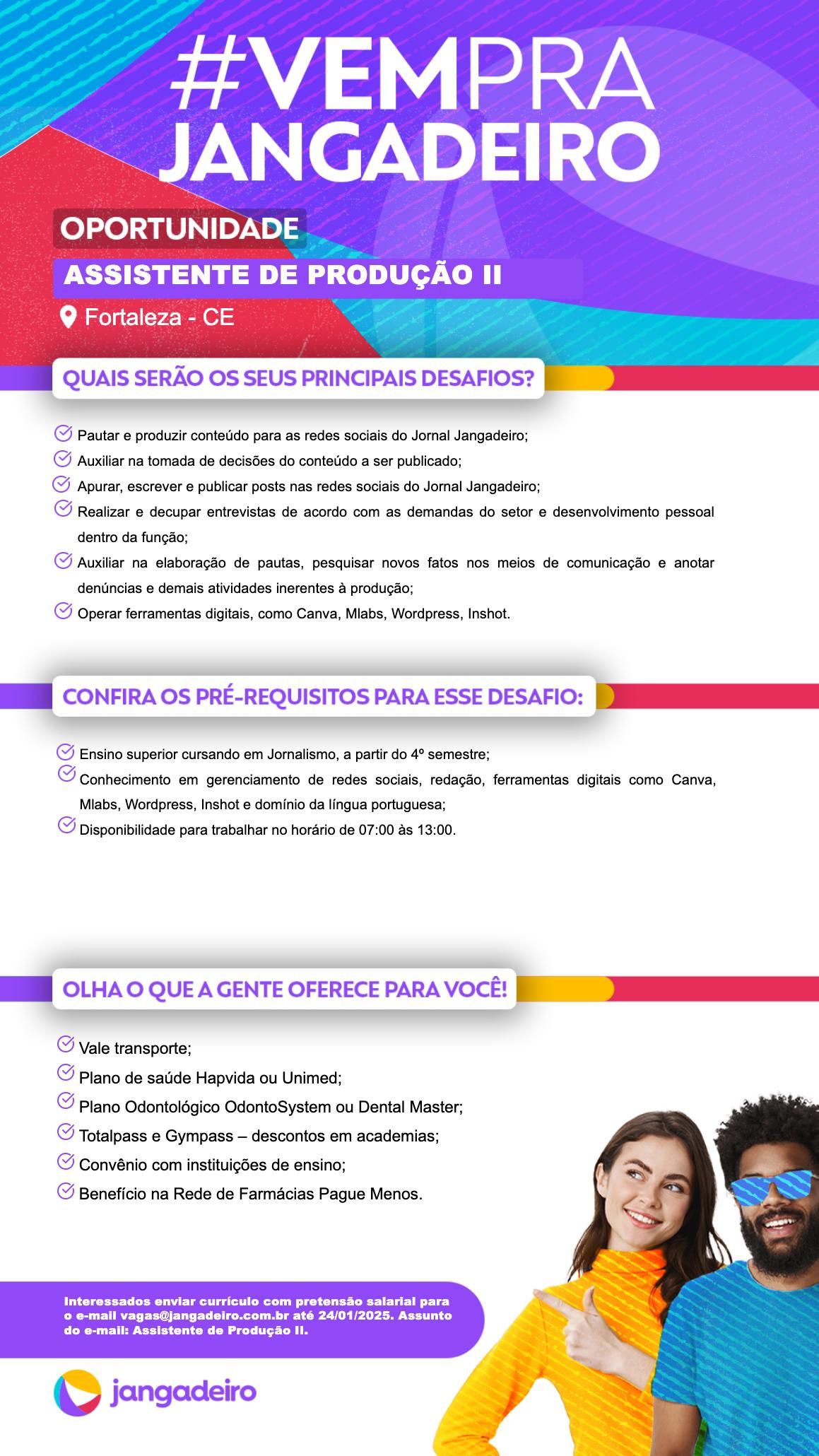 #VEMPRA JANGADEIRO

OPORTUNIDADE

ASSISTENTE DE PRODUÇÃO II

Fortaleza - CE

QUAIS SERÃO OS SEUS PRINCIPAIS DESAFIOS?

Pautar e produzir conteúdo para as redes sociais do Jornal Jangadeiro;
Auxiliar na tomada de decisões do conteúdo a ser publicado;
Apurar, escrever e publicar posts nas redes sociais do Jornal Jangadeiro;
Realizar e decupar entrevistas de acordo com as demandas do setor e desenvolvimento pessoal dentro da função;
Auxiliar na elaboração de pautas, pesquisar novos fatos nos meios de comunicação e anotar denúncias e demais atividades inerentes à produção;
Operar ferramentas digitais, como Canva, Mlabs, Wordpress, Inshot.

CONFIRA OS PRÉ-REQUISITOS PARA ESSE DESAFIO:

Ensino superior cursando em Jornalismo, a partir do 4º semestre;
Conhecimento em gerenciamento de redes sociais, redação, ferramentas digitais como Canva, Mlabs, Wordpress, Inshot e domínio da língua portuguesa;
Disponibilidade para trabalhar no horário de 07:00 às 13:00.

OLHA O QUE A GENTE OFERECE PARA VOCÊ!

Vale transporte;
Plano de saúde Hapvida ou Unimed;
Plano Odontológico OdontoSystem ou Dental Master;
Totalpass e Gympass – descontos em academias;
Convênio com instituições de ensino;
Benefício na Rede de Farmácias Pague Menos.

Interessados enviar currículo com pretensão salarial para o e-mail vagas@jangadeiro.com.br até 24/01/2025. Assunto do e-mail: Assistente de Produção II.

jangadeiro